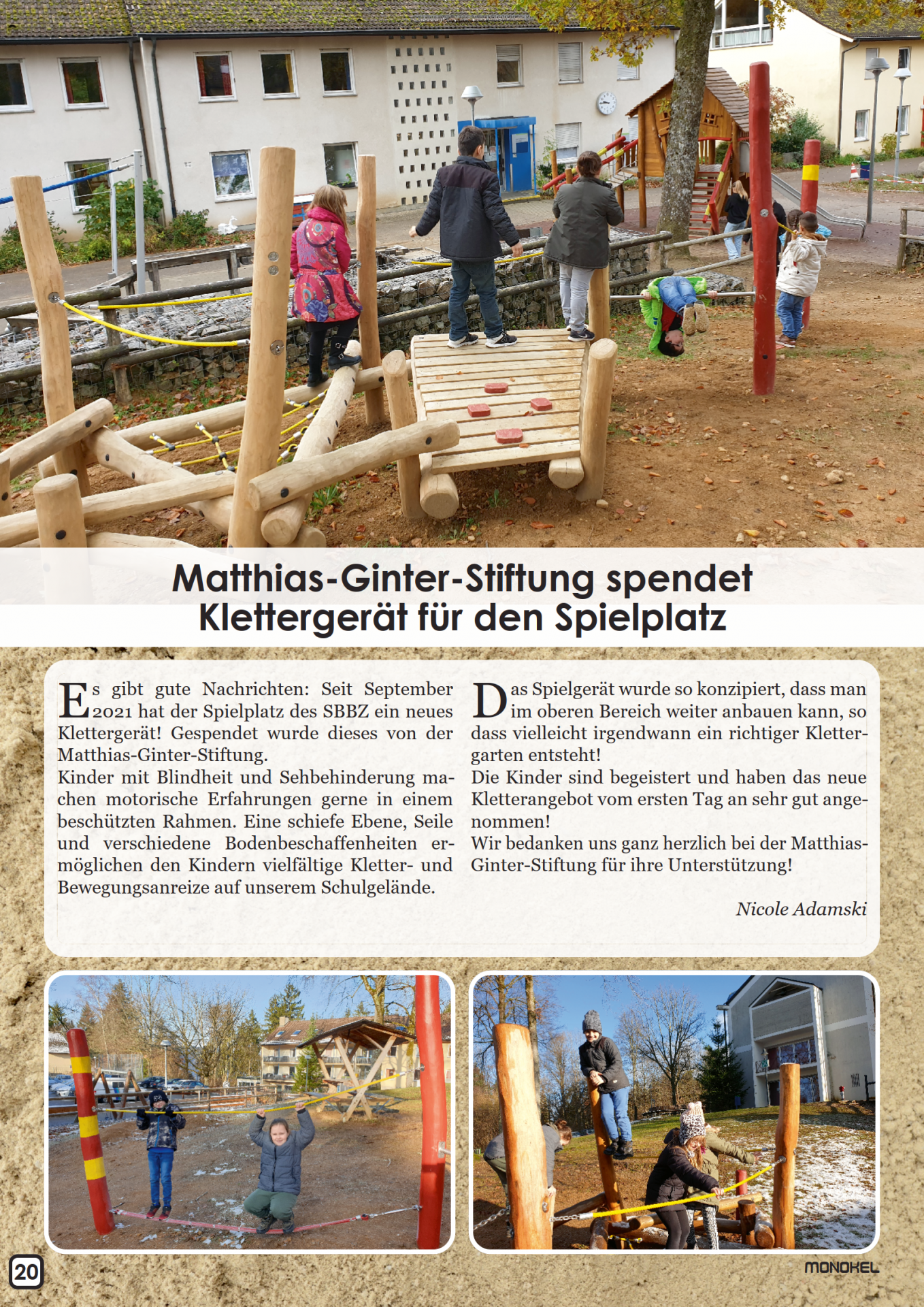 Matthias-Ginter-Stiftung spendet Klettergerät für den Spielplatz

Es gibt gute Nachrichten: Seit September 2021 hat der Spielplatz des SBBZ ein neues Klettergerät! Gespendet wurde dieses von der Matthias-Ginter-Stiftung.
Kinder mit Blindheit und Sehbehinderung machen motorische Erfahrungen gerne in einem beschützten Rahmen. Eine schiefe Ebene, Seile und verschiedene Bodenbeschaffenheiten ermöglichen den Kindern vielfältige Kletter- und Bewegungsanreize auf unserem Schulgelände.

Das Spielgerät wurde so konzipiert, dass man im oberen Bereich weiter anbauen kann, so dass vielleicht irgendwann ein richtiger Klettergarten entsteht!
Die Kinder sind begeistert und haben das neue Kletterangebot vom ersten Tag an sehr gut angenommen!
Wir bedanken uns ganz herzlich bei der Matthias-Ginter-Stiftung für ihre Unterstützung!

Nicole Adamski

20

MONOKEL